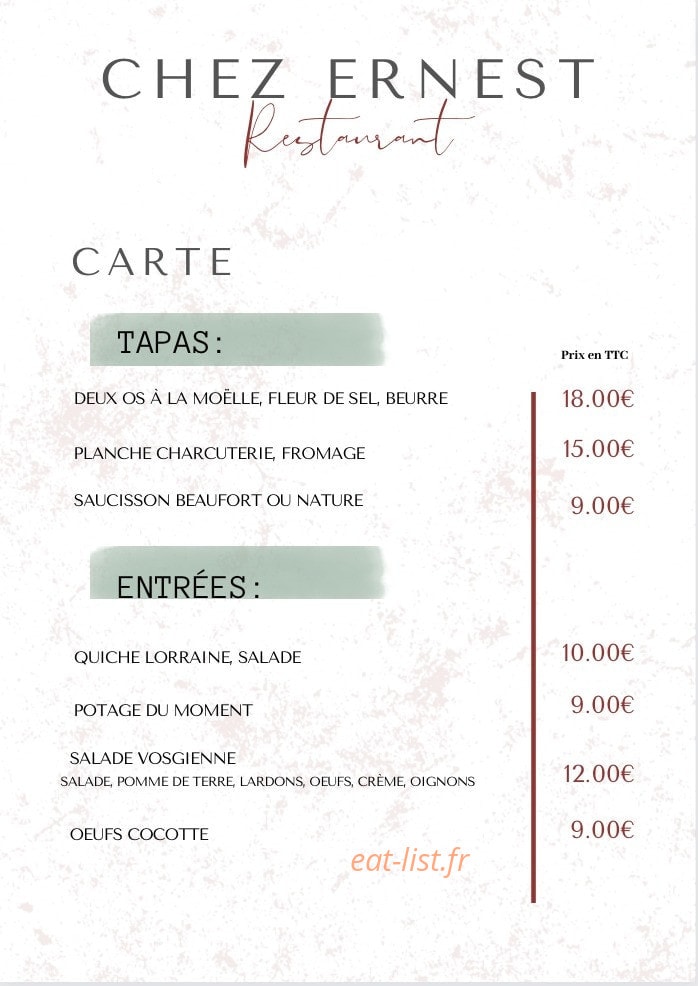 CHEZ ERNEST
Restaurant

CARTE

TAPAS:

Prix en TTC

DEUX OS À LA MOËLLE, FLEUR DE SEL, BEURRE 18.00€

PLANCHE CHARCUTERIE, FROMAGE 15.00€

SAUCISSON BEAUFORT OU NATURE 9.00€

ENTRÉES:

QUICHE LORRAINE, SALADE 10.00€

POTAGE DU MOMENT 9.00€

SALADE VOSGIENNE
SALADE, POMME DE TERRE, LARDONS, OEUFS, CRÈME, OIGNONS 12.00€

OEUFS COCOTTE 9.00€

eat-list.fr